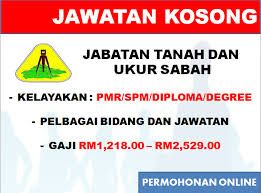 JAWATAN KOSONG

JABATAN TANAH DAN UKUR SABAH

- KELAYAKAN : PMR/SPM/DIPLOMA/DEGREE

- PELBAGAI BIDANG DAN JAWATAN

- GAJI RM1,218.00 – RM2,529.00

PERMOHONAN ONLINE